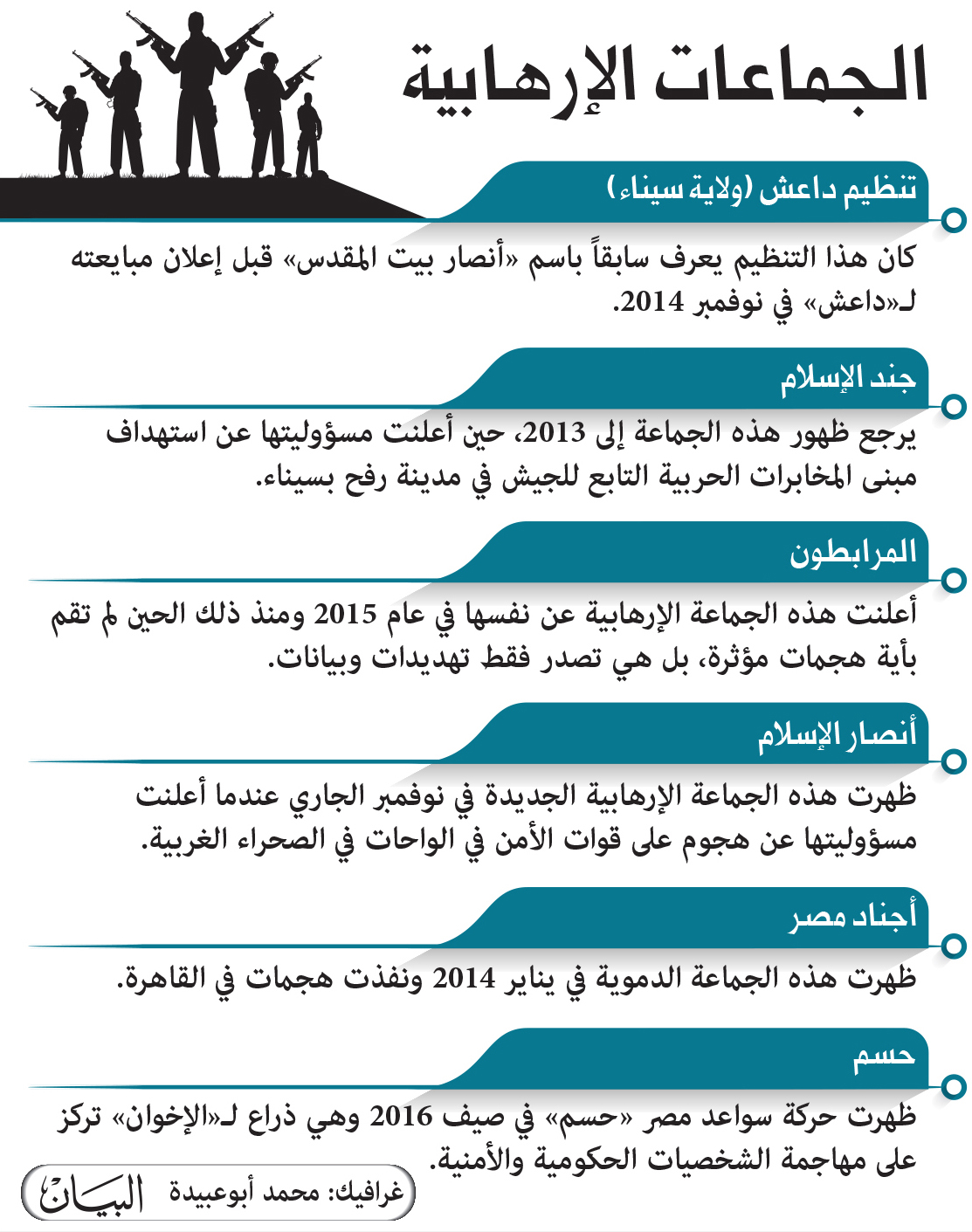 الجماعات الإرهابية

تنظيم داعش (ولاية سيناء)

كان هذا التنظيم يعرف سابقاً باسم «أنصار بيت المقدس» قبل إعلان مبايعته لـ«داعش» في نوفمبر 2014.

جند الإسلام

يرجع ظهور هذه الجماعة إلى 2013، حين أعلنت مسؤوليتها عن استهداف مبنى المخابرات الحربية التابع للجيش في مدينة رفح بسيناء.

المرابطون

أعلنت هذه الجماعة الإرهابية عن نفسها في عام 2015 ومنذ ذلك الحين لم تقم بأية هجمات مؤثرة، بل هي تصدر فقط تهديدات وبيانات.

أنصار الإسلام

ظهرت هذه الجماعة الإرهابية الجديدة في نوفمبر الجاري عندما أعلنت مسؤوليتها عن هجوم على قوات الأمن في الواحات في الصحراء الغربية.

أجناد مصر

ظهرت هذه الجماعة الدموية في يناير 2014 ونفذت هجمات في القاهرة.

حسم

ظهرت حركة سواعد مصر «حسم» في صيف 2016 وهي ذراع لـ«الإخوان» تركز على مهاجمة الشخصيات الحكومية والأمنية.

غرافيك: محمد أبوعبيدة البيان